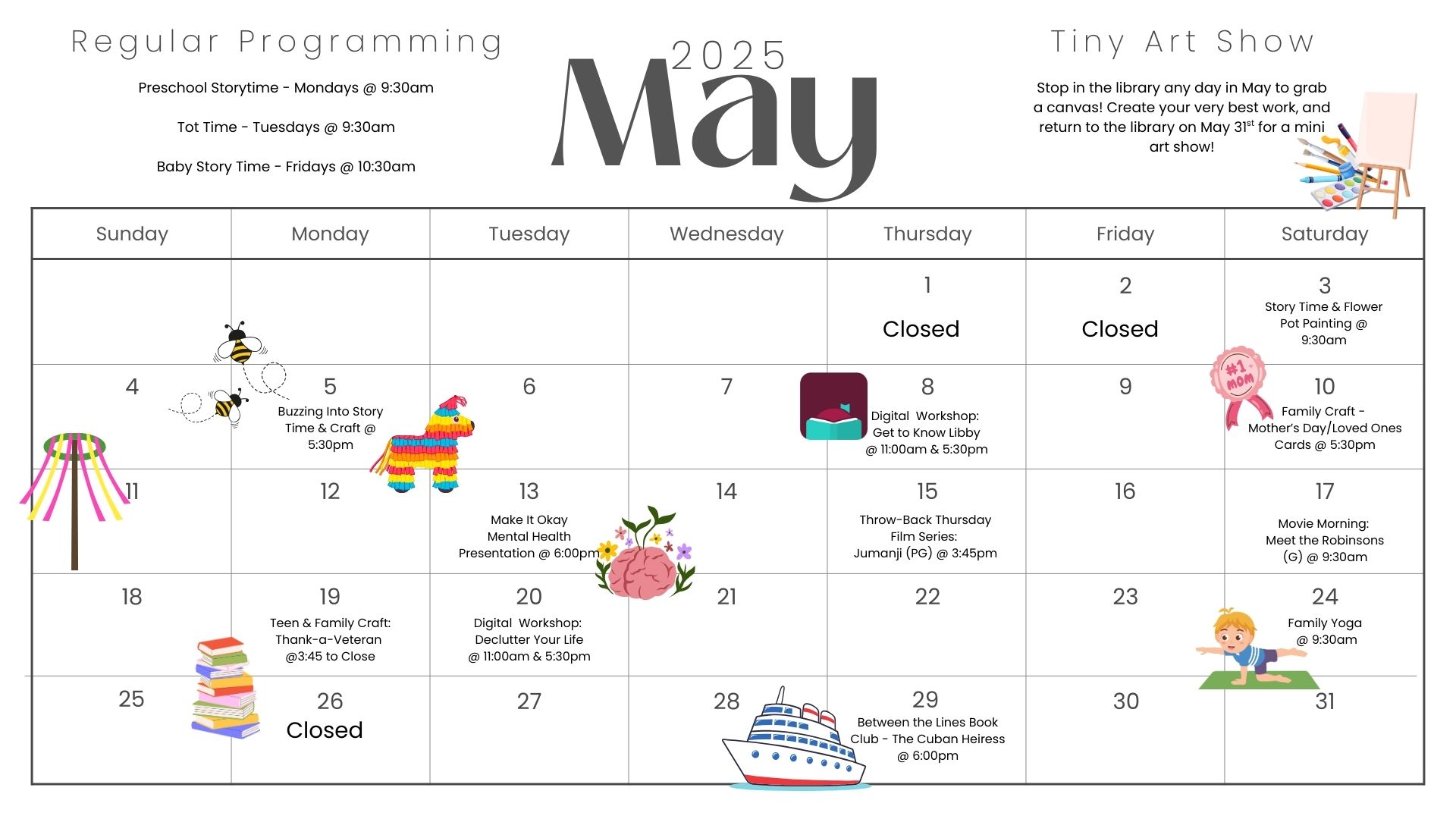 Regular Programming

Preschool Storytime - Mondays @ 9:30am

Tot Time - Tuesdays @ 9:30am

Baby Story Time - Fridays @ 10:30am

2025

May

Tiny Art Show

Stop in the library any day in May to grab a canvas! Create your very best work, and return to the library on May 31$^{st}$ for a mini art show!

| Sunday | Monday | Tuesday | Wednesday | Thursday | Friday | Saturday |
|---|---|---|---|---|---|---|
| | | | | 1 Closed | 2 Closed | 3 Story Time & Flower Pot Painting @ 9:30am |
| 4 | 5 Buzzing Into Story Time & Craft @ 5:30pm | 6 | 7 | 8 Digital Workshop: Get to Know Libby @ 11:00am & 5:30pm | 9 | 10 Family Craft - Mother's Day/Loved Ones Cards @ 5:30pm |
| 11 | 12 | 13 Make It Okay Mental Health Presentation @ 6:00pm | 14 | 15 Throw-Back Thursday Film Series: Jumanji (PG) @ 3:45pm | 16 | 17 Movie Morning: Meet the Robinsons (G) @ 9:30am |
| 18 | 19 Teen & Family Craft: Thank-a-Veteran @3:45 to Close | 20 Digital Workshop: Declutter Your Life @ 11:00am & 5:30pm | 21 | 22 | 23 | 24 Family Yoga @ 9:30am |
| 25 | 26 Closed | 27 | 28 | 29 Between the Lines Book Club - The Cuban Heiress @ 6:00pm | 30 | 31 |

#1 MOM